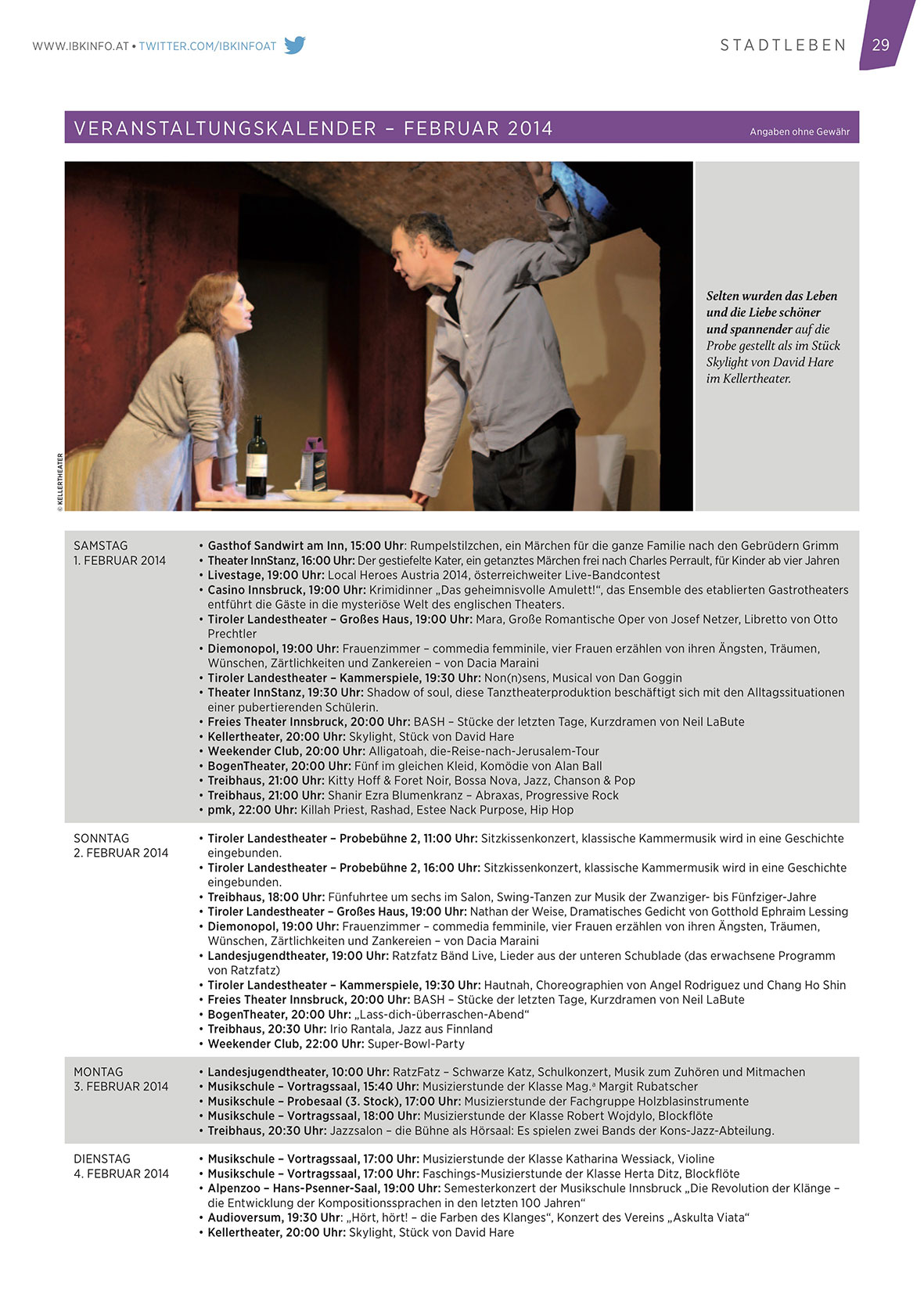 WWW.IBKINFO.AT • TWITTER.COM/IBKINFOAT

STADTLEBEN 29

VERANSTALTUNGSKALENDER – FEBRUAR 2014

Angaben ohne Gewähr

© KELLERTHEATER

Selten wurden das Leben und die Liebe schöner und spannender auf die Probe gestellt als im Stück Skylight von David Hare im Kellertheater.

SAMSTAG
1. FEBRUAR 2014

• Gasthof Sandwirt am Inn, 15:00 Uhr: Rumpelstilzchen, ein Märchen für die ganze Familie nach den Gebrüdern Grimm
• Theater InnStanz, 16:00 Uhr: Der gestiefelte Kater, ein getanztes Märchen frei nach Charles Perrault, für Kinder ab vier Jahren
• Livestage, 19:00 Uhr: Local Heroes Austria 2014, österreichweiter Live-Bandcontest
• Casino Innsbruck, 19:00 Uhr: Krimidinner „Das geheimnisvolle Amulett!“, das Ensemble des etablierten Gastrotheaters entführt die Gäste in die mysteriöse Welt des englischen Theaters.
• Tiroler Landestheater – Großes Haus, 19:00 Uhr: Mara, Große Romantische Oper von Josef Netzer, Libretto von Otto Prechtler
• Diemonopol, 19:00 Uhr: Frauenzimmer – commedia femminile, vier Frauen erzählen von ihren Ängsten, Träumen, Wünschen, Zärtlichkeiten und Zankereien – von Dacia Maraini
• Tiroler Landestheater – Kammerspiele, 19:30 Uhr: Non(n)sens, Musical von Dan Goggin
• Theater InnStanz, 19:30 Uhr: Shadow of soul, diese Tanztheaterproduktion beschäftigt sich mit den Alltagssituationen einer pubertierenden Schülerin.
• Freies Theater Innsbruck, 20:00 Uhr: BASH – Stücke der letzten Tage, Kurzdramen von Neil LaBute
• Kellertheater, 20:00 Uhr: Skylight, Stück von David Hare
• Weekender Club, 20:00 Uhr: Alligatoah, die-Reise-nach-Jerusalem-Tour
• BogenTheater, 20:00 Uhr: Fünf im gleichen Kleid, Komödie von Alan Ball
• Treibhaus, 21:00 Uhr: Kitty Hoff & Foret Noir, Bossa Nova, Jazz, Chanson & Pop
• Treibhaus, 21:00 Uhr: Shanir Ezra Blumenkranz – Abraxas, Progressive Rock
• pmk, 22:00 Uhr: Killah Priest, Rashad, Estee Nack Purpose, Hip Hop

SONNTAG
2. FEBRUAR 2014

• Tiroler Landestheater – Probebühne 2, 11:00 Uhr: Sitzkissenkonzert, klassische Kammermusik wird in eine Geschichte eingebunden.
• Tiroler Landestheater – Probebühne 2, 16:00 Uhr: Sitzkissenkonzert, klassische Kammermusik wird in eine Geschichte eingebunden.
• Treibhaus, 18:00 Uhr: Fünfuhrtee um sechs im Salon, Swing-Tanzen zur Musik der Zwanziger- bis Fünfziger-Jahre
• Tiroler Landestheater – Großes Haus, 19:00 Uhr: Nathan der Weise, Dramatisches Gedicht von Gotthold Ephraim Lessing
• Diemonopol, 19:00 Uhr: Frauenzimmer – commedia femminile, vier Frauen erzählen von ihren Ängsten, Träumen, Wünschen, Zärtlichkeiten und Zankereien – von Dacia Maraini
• Landesjugendtheater, 19:00 Uhr: Ratzfatz Bänd Live, Lieder aus der unteren Schublade (das erwachsene Programm von Ratzfatz)
• Tiroler Landestheater – Kammerspiele, 19:30 Uhr: Hautnah, Choreographien von Angel Rodriguez und Chang Ho Shin
• Freies Theater Innsbruck, 20:00 Uhr: BASH – Stücke der letzten Tage, Kurzdramen von Neil LaBute
• BogenTheater, 20:00 Uhr: „Lass-dich-überraschen-Abend“
• Treibhaus, 20:30 Uhr: Irio Rantala, Jazz aus Finnland
• Weekender Club, 22:00 Uhr: Super-Bowl-Party

MONTAG
3. FEBRUAR 2014

• Landesjugendtheater, 10:00 Uhr: RatzFatz – Schwarze Katz, Schulkonzert, Musik zum Zuhören und Mitmachen
• Musikschule – Vortragssaal, 15:40 Uhr: Musizierstunde der Klasse Mag.ª Margit Rubatscher
• Musikschule – Probesaal (3. Stock), 17:00 Uhr: Musizierstunde der Fachgruppe Holzblasinstrumente
• Musikschule – Vortragssaal, 18:00 Uhr: Musizierstunde der Klasse Robert Wojdylo, Blockflöte
• Treibhaus, 20:30 Uhr: Jazzsalon – die Bühne als Hörsaal: Es spielen zwei Bands der Kons-Jazz-Abteilung.

DIENSTAG
4. FEBRUAR 2014

• Musikschule – Vortragssaal, 17:00 Uhr: Musizierstunde der Klasse Katharina Wessiack, Violine
• Musikschule – Vortragssaal, 17:00 Uhr: Faschings-Musizierstunde der Klasse Herta Ditz, Blockflöte
• Alpenzoo – Hans-Psenner-Saal, 19:00 Uhr: Semesterkonzert der Musikschule Innsbruck „Die Revolution der Klänge – die Entwicklung der Kompositionssprachen in den letzten 100 Jahren“
• Audioversum, 19:30 Uhr: „Hört, hört! – die Farben des Klanges“, Konzert des Vereins „Askulta Viata“
• Kellertheater, 20:00 Uhr: Skylight, Stück von David Hare